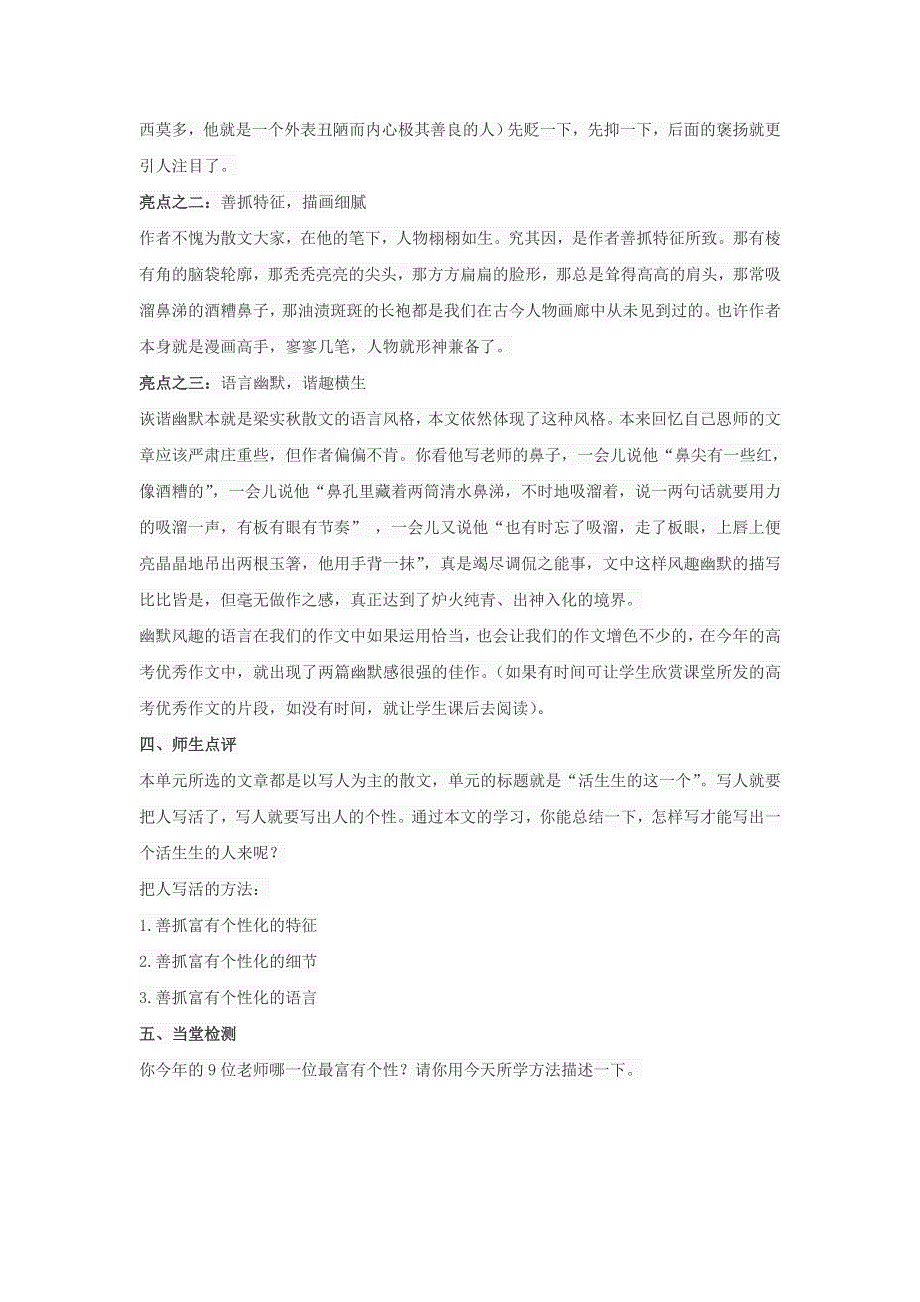 西莫多，他就是一个外表丑陋而内心极其善良的人）先贬一下，先抑一下，后面的褒扬就更引人注目了。

亮点之二：善抓特征，描画细腻

作者不愧为散文大家，在他的笔下，人物栩栩如生。究其因，是作者善抓特征所致。那有棱有角的脑袋轮廓，那秃秃亮亮的尖头，那方方扁扁的脸形，那总是耸得高高的肩头，那常吸溜鼻涕的酒糟鼻子，那油渍斑斑的长袍都是我们在古今人物画廊中从未见到过的。也许作者本身就是漫画高手，寥寥几笔，人物就形神兼备了。

亮点之三：语言幽默，谐趣横生

诙谐幽默本就是梁实秋散文的语言风格，本文依然体现了这种风格。本来回忆自己恩师的文章应该严肃庄重些，但作者偏偏不肯。你看他写老师的鼻子，一会儿说他“鼻尖有一些红，像酒糟的”，一会儿说他“鼻孔里藏着两筒清水鼻涕，不时地吸溜着，说一两句话就要用力的吸溜一声，有板有眼有节奏” ，一会儿又说他“也有时忘了吸溜，走了板眼，上唇上便亮晶晶地吊出两根玉箸，他用手背一抹”，真是竭尽调侃之能事，文中这样风趣幽默的描写比比皆是，但毫无做作之感，真正达到了炉火纯青、出神入化的境界。

幽默风趣的语言在我们的作文中如果运用恰当，也会让我们的作文增色不少的，在今年的高考优秀作文中，就出现了两篇幽默感很强的佳作。(如果有时间可让学生欣赏课堂所发的高考优秀作文的片段，如没有时间，就让学生课后去阅读)。

四、师生点评

本单元所选的文章都是以写人为主的散文，单元的标题就是“活生生的这一个”。写人就要把人写活了，写人就要写出人的个性。通过本文的学习，你能总结一下，怎样写才能写出一个活生生的人来呢？

把人写活的方法：

1.善抓富有个性化的特征

2.善抓富有个性化的细节

3.善抓富有个性化的语言

五、当堂检测

你今年的 9 位老师哪一位最富有个性？请你用今天所学方法描述一下。